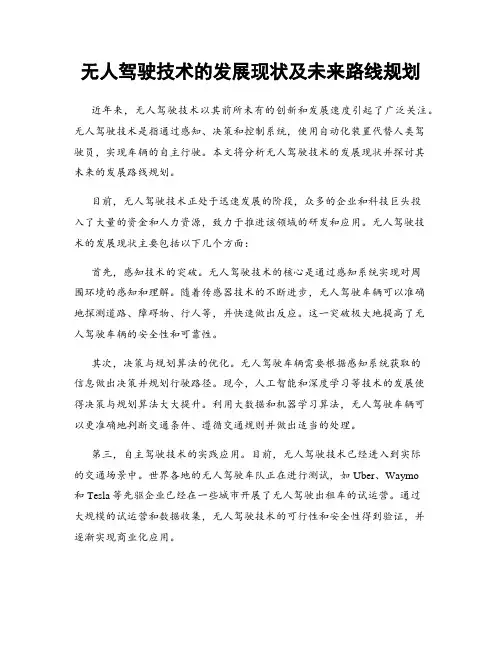 无人驾驶技术的发展现状及未来路线规划

近年来，无人驾驶技术以其前所未有的创新和发展速度引起了广泛关注。无人驾驶技术是指通过感知、决策和控制系统，使用自动化装置代替人类驾驶员，实现车辆的自主行驶。本文将分析无人驾驶技术的发展现状并探讨其未来的发展路线规划。

目前，无人驾驶技术正处于迅速发展的阶段，众多的企业和科技巨头投入了大量的资金和人力资源，致力于推进该领域的研发和应用。无人驾驶技术的发展现状主要包括以下几个方面：

首先，感知技术的突破。无人驾驶技术的核心是通过感知系统实现对周围环境的感知和理解。随着传感器技术的不断进步，无人驾驶车辆可以准确地探测道路、障碍物、行人等，并快速做出反应。这一突破极大地提高了无人驾驶车辆的安全性和可靠性。

其次，决策与规划算法的优化。无人驾驶车辆需要根据感知系统获取的信息做出决策并规划行驶路径。现今，人工智能和深度学习等技术的发展使得决策与规划算法大大提升。利用大数据和机器学习算法，无人驾驶车辆可以更准确地判断交通条件、遵循交通规则并做出适当的处理。

第三，自主驾驶技术的实践应用。目前，无人驾驶技术已经进入到实际的交通场景中。世界各地的无人驾驶车队正在进行测试，如 Uber、Waymo 和 Tesla 等先驱企业已经在一些城市开展了无人驾驶出租车的试运营。通过大规模的试运营和数据收集，无人驾驶技术的可行性和安全性得到验证，并逐渐实现商业化应用。